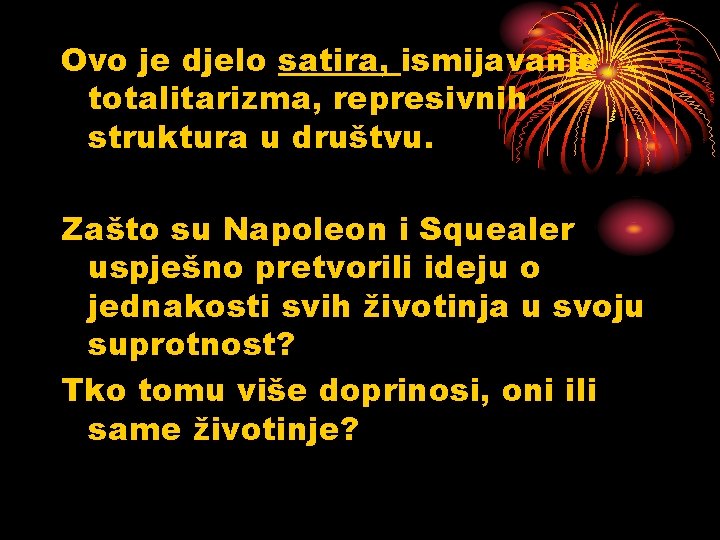 Ovo je djelo satira, ismijavanje totalitarizma, represivnih struktura u društvu.

Zašto su Napoleon i Squealer uspješno pretvorili ideju o jednakosti svih životinja u svoju suprotnost?

Tko tomu više doprinosi, oni ili same životinje?